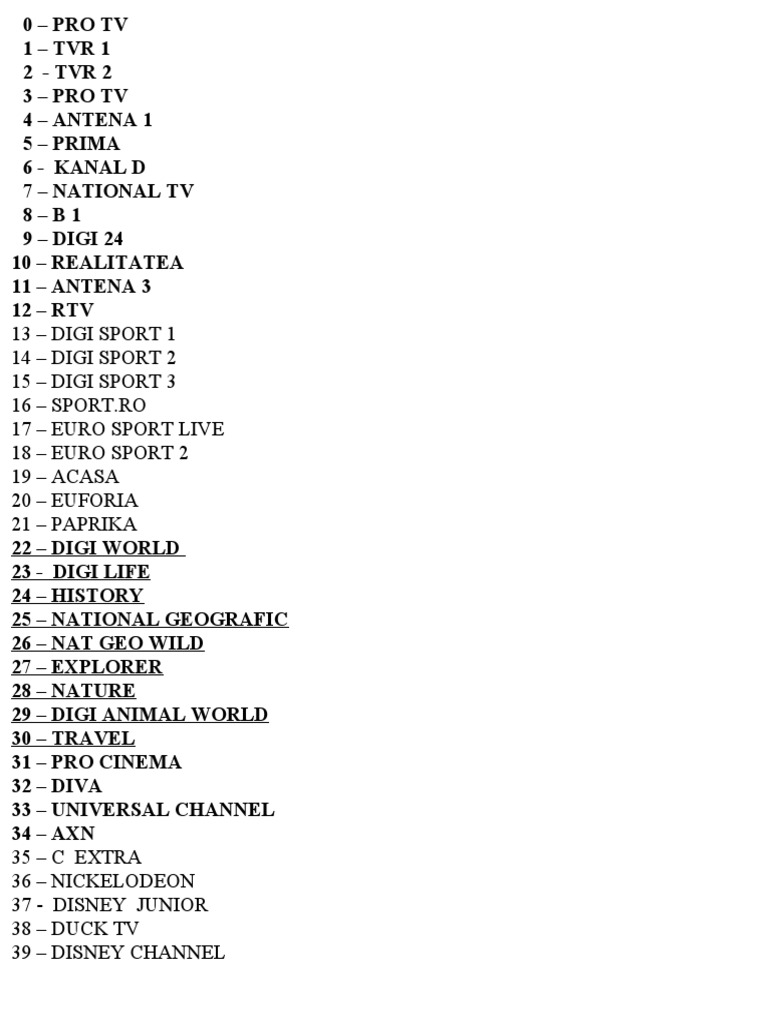 0 – PRO TV
1 – TVR 1
2 - TVR 2
3 – PRO TV
4 – ANTENA 1
5 – PRIMA
6 - KANAL D
7 – NATIONAL TV
8 – B 1
9 – DIGI 24
10 – REALITATEA
11 – ANTENA 3
12 – RTV
13 – DIGI SPORT 1
14 – DIGI SPORT 2
15 – DIGI SPORT 3
16 – SPORT.RO
17 – EURO SPORT LIVE
18 – EURO SPORT 2
19 – ACASA
20 – EUFORIA
21 – PAPRIKA
22 – DIGI WORLD
23 - DIGI LIFE
24 – HISTORY
25 – NATIONAL GEOGRAFIC
26 – NAT GEO WILD
27 – EXPLORER
28 – NATURE
29 – DIGI ANIMAL WORLD
30 – TRAVEL
31 – PRO CINEMA
32 – DIVA
33 – UNIVERSAL CHANNEL
34 – AXN
35 – C EXTRA
36 – NICKELODEON
37 - DISNEY JUNIOR
38 – DUCK TV
39 – DISNEY CHANNEL